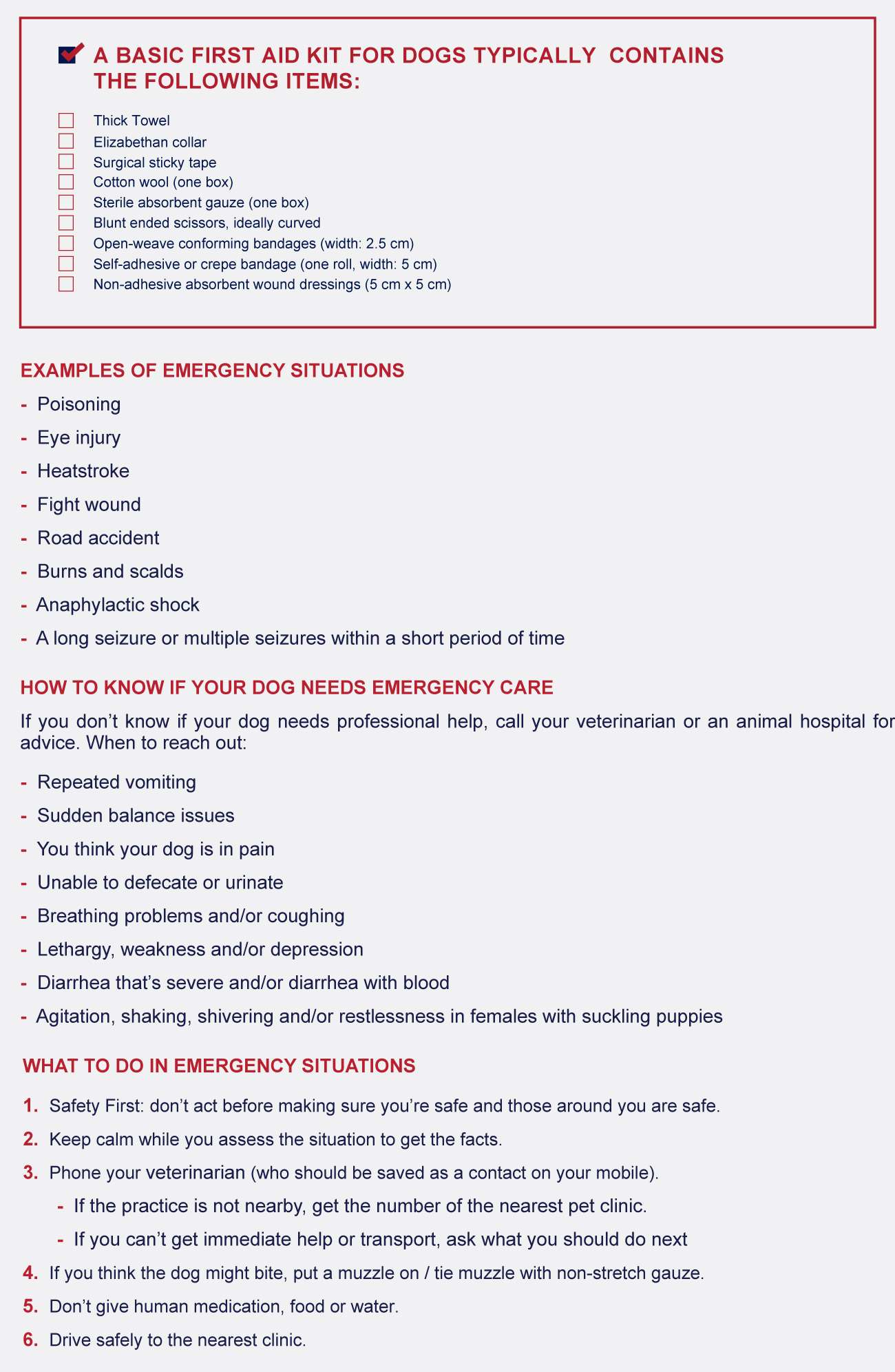 A BASIC FIRST AID KIT FOR DOGS TYPICALLY CONTAINS THE FOLLOWING ITEMS:

Thick Towel
Elizabethan collar
Surgical sticky tape
Cotton wool (one box)
Sterile absorbent gauze (one box)
Blunt ended scissors, ideally curved
Open-weave conforming bandages (width: 2.5 cm)
Self-adhesive or crepe bandage (one roll, width: 5 cm)
Non-adhesive absorbent wound dressings (5 cm x 5 cm)

EXAMPLES OF EMERGENCY SITUATIONS

- Poisoning
- Eye injury
- Heatstroke
- Fight wound
- Road accident
- Burns and scalds
- Anaphylactic shock
- A long seizure or multiple seizures within a short period of time

HOW TO KNOW IF YOUR DOG NEEDS EMERGENCY CARE

If you don't know if your dog needs professional help, call your veterinarian or an animal hospital for advice. When to reach out:

- Repeated vomiting
- Sudden balance issues
- You think your dog is in pain
- Unable to defecate or urinate
- Breathing problems and/or coughing
- Lethargy, weakness and/or depression
- Diarrhea that's severe and/or diarrhea with blood
- Agitation, shaking, shivering and/or restlessness in females with suckling puppies

WHAT TO DO IN EMERGENCY SITUATIONS

1. Safety First: don't act before making sure you're safe and those around you are safe.
2. Keep calm while you assess the situation to get the facts.
3. Phone your veterinarian (who should be saved as a contact on your mobile).
- If the practice is not nearby, get the number of the nearest pet clinic.
- If you can't get immediate help or transport, ask what you should do next
4. If you think the dog might bite, put a muzzle on / tie muzzle with non-stretch gauze.
5. Don't give human medication, food or water.
6. Drive safely to the nearest clinic.